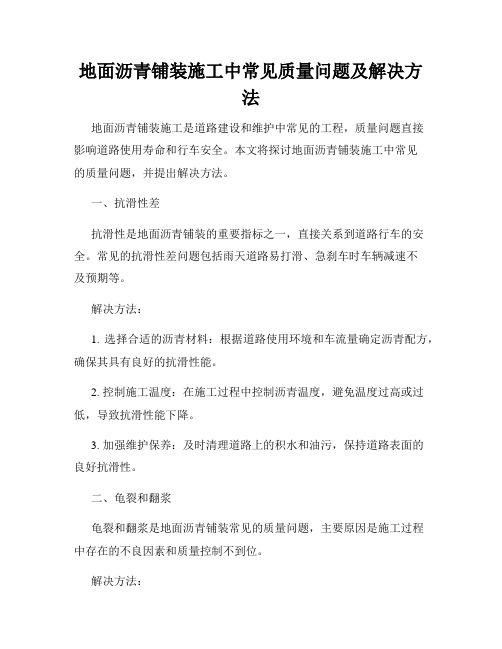 地面沥青铺装施工中常见质量问题及解决方法

地面沥青铺装施工是道路建设和维护中常见的工程，质量问题直接影响道路使用寿命和行车安全。本文将探讨地面沥青铺装施工中常见的质量问题，并提出解决方法。

一、抗滑性差

抗滑性是地面沥青铺装的重要指标之一，直接关系到道路行车的安全。常见的抗滑性差问题包括雨天道路易打滑、急刹车时车辆减速不及预期等。

解决方法：

1. 选择合适的沥青材料：根据道路使用环境和车流量确定沥青配方，确保其具有良好的抗滑性能。

2. 控制施工温度：在施工过程中控制沥青温度，避免温度过高或过低，导致抗滑性能下降。

3. 加强维护保养：及时清理道路上的积水和油污，保持道路表面的良好抗滑性。

二、龟裂和翻浆

龟裂和翻浆是地面沥青铺装常见的质量问题，主要原因是施工过程中存在的不良因素和质量控制不到位。

解决方法：